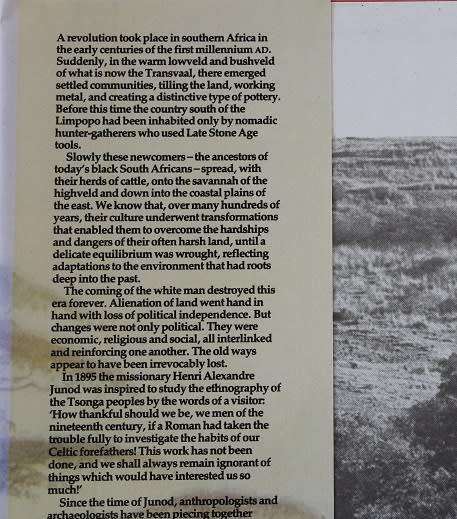 A revolution took place in southern Africa in the early centuries of the first millennium AD. Suddenly, in the warm lowveld and bushveld of what is now the Transvaal, there emerged settled communities, tilling the land, working metal, and creating a distinctive type of pottery. Before this time the country south of the Limpopo had been inhabited only by nomadic hunter-gatherers who used Late Stone Age tools.

Slowly these newcomers – the ancestors of today's black South Africans – spread, with their herds of cattle, onto the savannah of the highveld and down into the coastal plains of the east. We know that, over many hundreds of years, their culture underwent transformations that enabled them to overcome the hardships and dangers of their often harsh land, until a delicate equilibrium was wrought, reflecting adaptations to the environment that had roots deep into the past.

The coming of the white man destroyed this era forever. Alienation of land went hand in hand with loss of political independence. But changes were not only political. They were economic, religious and social, all interlinked and reinforcing one another. The old ways appear to have been irrevocably lost.

In 1895 the missionary Henri Alexandre Junod was inspired to study the ethnography of the Tsonga peoples by the words of a visitor: 'How thankful should we be, we men of the nineteenth century, if a Roman had taken the trouble fully to investigate the habits of our Celtic forefathers! This work has not been done, and we shall always remain ignorant of things which would have interested us so much!'

Since the time of Junod, anthropologists and archaeologists have been piecing together